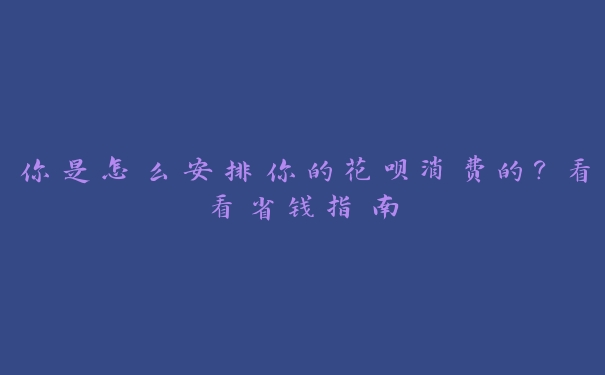 你是怎么安排你的花呗消费的？看看省钱指南